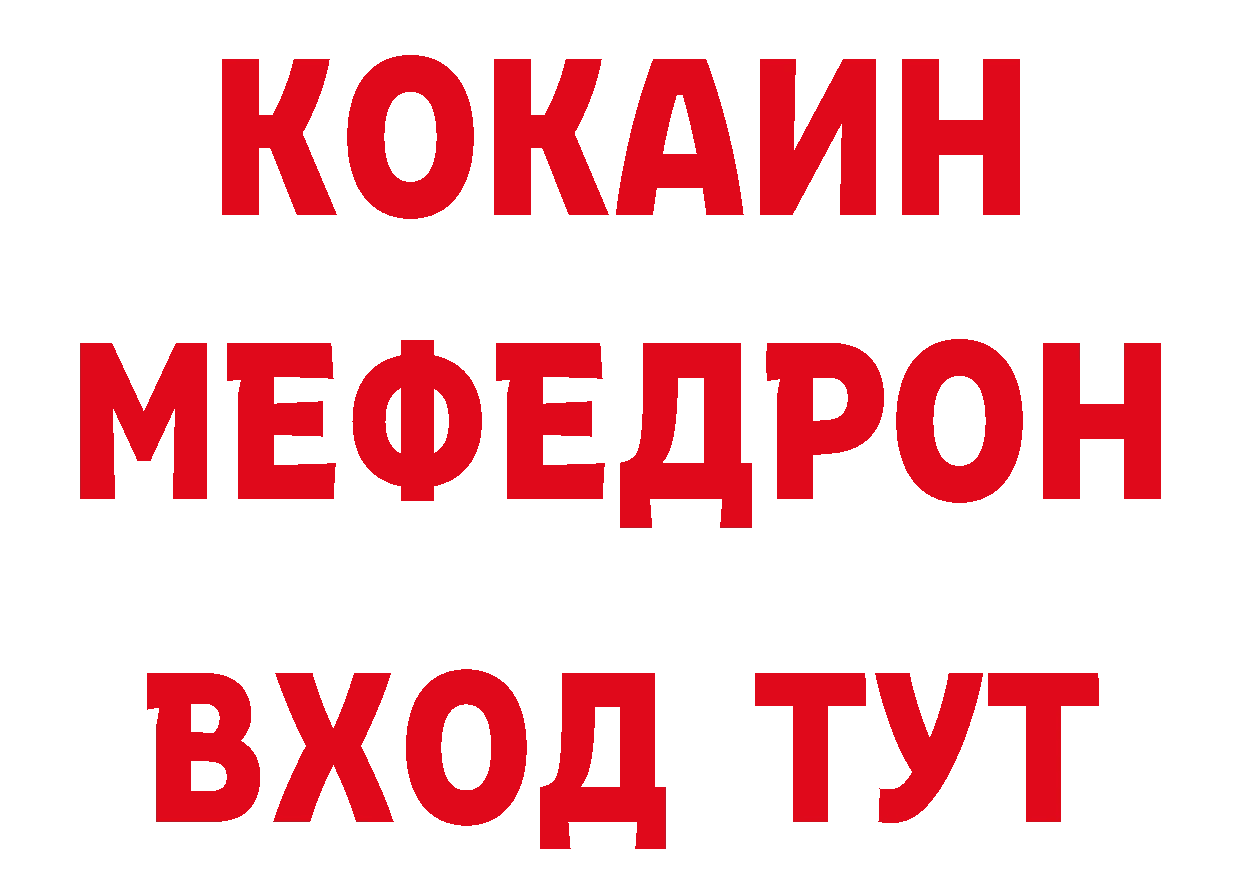 КОКАИН МЕФЕДРОН ВХОД ТУТ